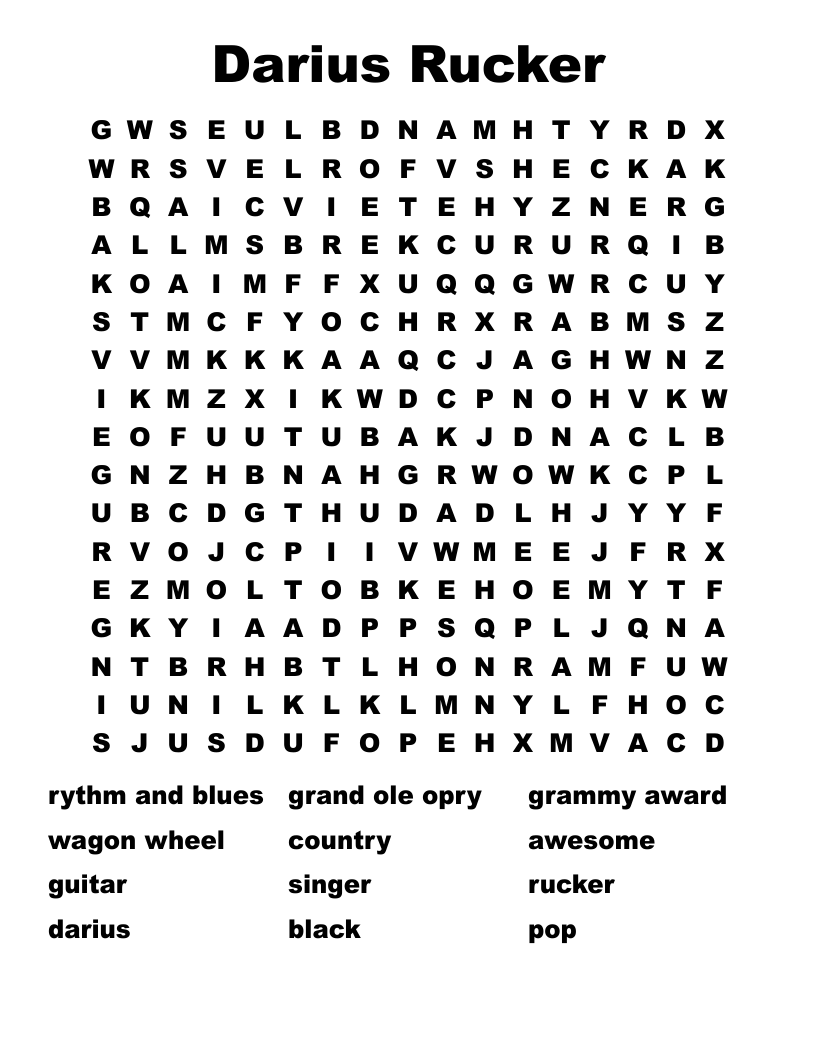 Darius Rucker

G W S E U L B D N A M H T Y R D X
W R S V E L R O F V S H E C K A K
B Q A I C V I E T E H Y Z N E R G
A L L M S B R E K C U R U R Q I B
K O A I M F F X U Q Q G W R C U Y
S T M C F Y O C H R X R A B M S Z
V V M K K K A A Q C J A G H W N Z
I K M Z X I K W D C P N O H V K W
E O F U U T U B A K J D N A C L B
G N Z H B N A H G R W O W K C P L
U B C D G T H U D A D L H J Y Y F
R V O J C P I I V W M E E J F R X
E Z M O L T O B K E H O E M Y T F
G K Y I A A D P P S Q P L J Q N A
N T B R H B T L H O N R A M F U W
I U N I L K L K L M N Y L F H O C
S J U S D U F O P E H X M V A C D

rythm and blues
wagon wheel
guitar
darius

grand ole opry
country
singer
black

grammy award
awesome
rucker
pop